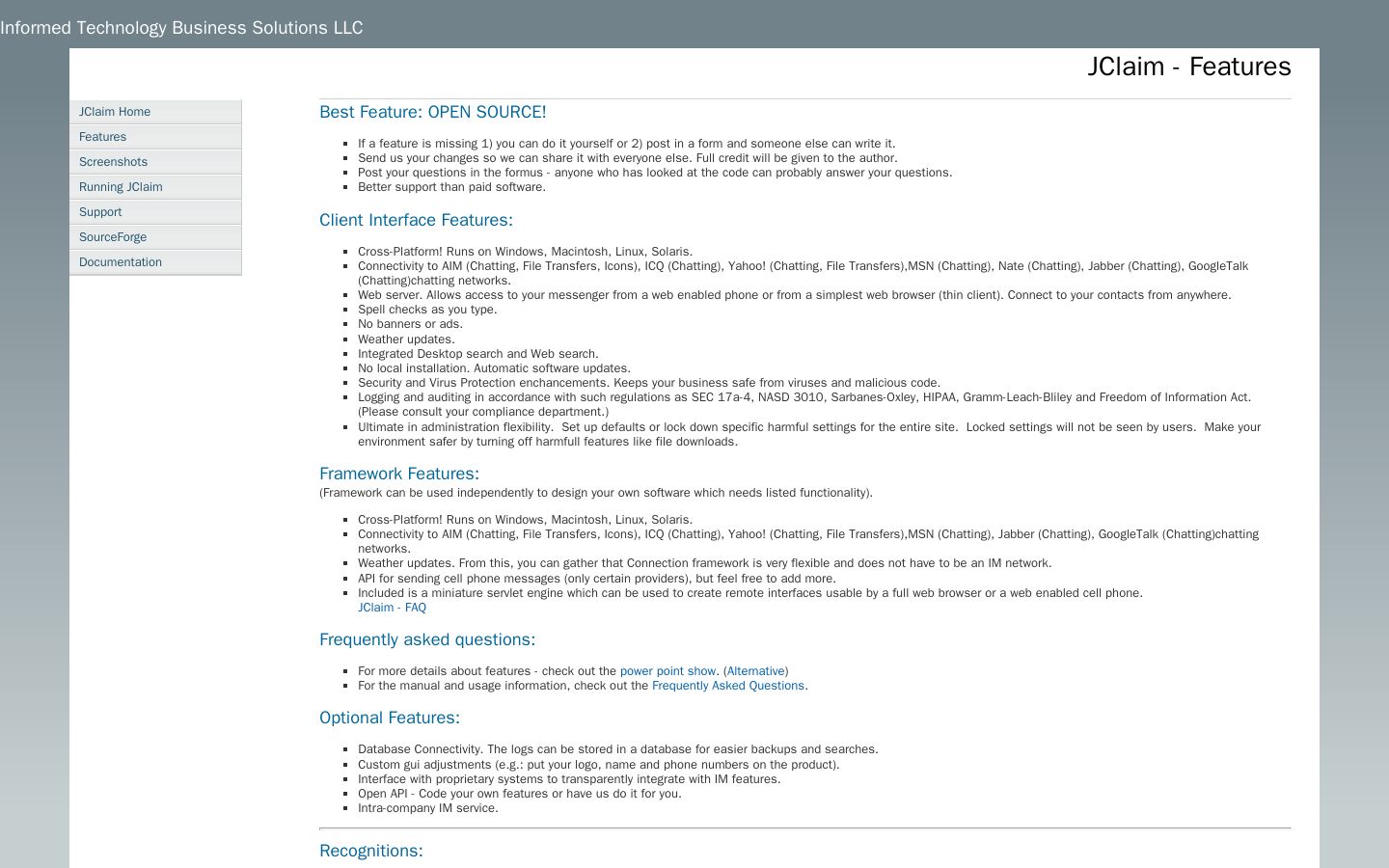 Informed Technology Business Solutions LLC

JClaim - Features

JClaim Home
Features
Screenshots
Running JClaim
Support
SourceForge
Documentation

Best Feature: OPEN SOURCE!

- If a feature is missing 1) you can do it yourself or 2) post in a form and someone else can write it.
- Send us your changes so we can share it with everyone else. Full credit will be given to the author.
- Post your questions in the formus - anyone who has looked at the code can probably answer your questions.
- Better support than paid software.

Client Interface Features:

- Cross-Platform! Runs on Windows, Macintosh, Linux, Solaris.
- Connectivity to AIM (Chatting, File Transfers, Icons), ICQ (Chatting), Yahoo! (Chatting, File Transfers),MSN (Chatting), Nate (Chatting), Jabber (Chatting), GoogleTalk (Chatting)chatting networks.
- Web server. Allows access to your messenger from a web enabled phone or from a simplest web browser (thin client). Connect to your contacts from anywhere.
- Spell checks as you type.
- No banners or ads.
- Weather updates.
- Integrated Desktop search and Web search.
- No local installation. Automatic software updates.
- Security and Virus Protection enchancements. Keeps your business safe from viruses and malicious code.
- Logging and auditing in accordance with such regulations as SEC 17a-4, NASD 3010, Sarbanes-Oxley, HIPAA, Gramm-Leach-Bliley and Freedom of Information Act. (Please consult your compliance department.)
- Ultimate in administration flexibility. Set up defaults or lock down specific harmful settings for the entire site. Locked settings will not be seen by users. Make your environment safer by turning off harmfull features like file downloads.

Framework Features:
(Framework can be used independently to design your own software which needs listed functionality).

- Cross-Platform! Runs on Windows, Macintosh, Linux, Solaris.
- Connectivity to AIM (Chatting, File Transfers, Icons), ICQ (Chatting), Yahoo! (Chatting, File Transfers),MSN (Chatting), Jabber (Chatting), GoogleTalk (Chatting)chatting networks.
- Weather updates. From this, you can gather that Connection framework is very flexible and does not have to be an IM network.
- API for sending cell phone messages (only certain providers), but feel free to add more.
- Included is a miniature servlet engine which can be used to create remote interfaces usable by a full web browser or a web enabled cell phone.
JClaim - FAQ

Frequently asked questions:

- For more details about features - check out the power point show. (Alternative)
- For the manual and usage information, check out the Frequently Asked Questions.

Optional Features:

- Database Connectivity. The logs can be stored in a database for easier backups and searches.
- Custom gui adjustments (e.g.: put your logo, name and phone numbers on the product).
- Interface with proprietary systems to transparently integrate with IM features.
- Open API - Code your own features or have us do it for you.
- Intra-company IM service.

Recognitions: